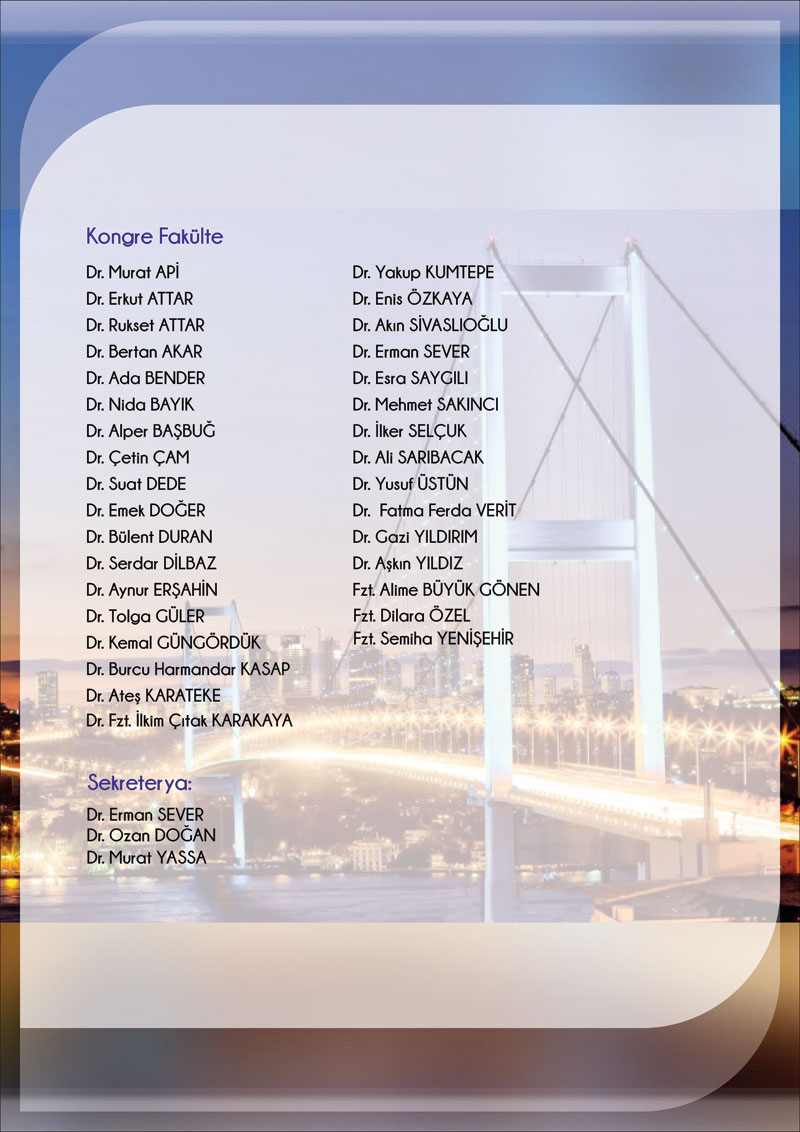 Kongre Fakülte

Dr. Murat APİ
Dr. Erkut ATTAR
Dr. Rukset ATTAR
Dr. Bertan AKAR
Dr. Ada BENDER
Dr. Nida BAYIK
Dr. Alper BAŞBUĞ
Dr. Çetin ÇAM
Dr. Suat DEDE
Dr. Emek DOĞER
Dr. Bülent DURAN
Dr. Serdar DİLBAZ
Dr. Aynur ERŞAHİN
Dr. Tolga GÜLER
Dr. Kemal GÜNGÖRDÜK
Dr. Burcu Harmandar KASAP
Dr. Ateş KARATEKE
Dr. Fzt. İlkim Çıtak KARAKAYA

Dr. Yakup KUMTEPE
Dr. Enis ÖZKAYA
Dr. Akın SİVASLIOĞLU
Dr. Erman SEVER
Dr. Esra SAYGILI
Dr. Mehmet SAKINCI
Dr. İlker SELÇUK
Dr. Ali SARIBACAK
Dr. Yusuf ÜSTÜN
Dr. Fatma Ferda VERİT
Dr. Gazi YILDIRIM
Dr. Aşkın YILDIZ
Fzt. Alime BÜYÜK GÖNEN
Fzt. Dilara ÖZEL
Fzt. Semiha YENİŞEHİR

Sekreterya:

Dr. Erman SEVER
Dr. Ozan DOĞAN
Dr. Murat YASSA